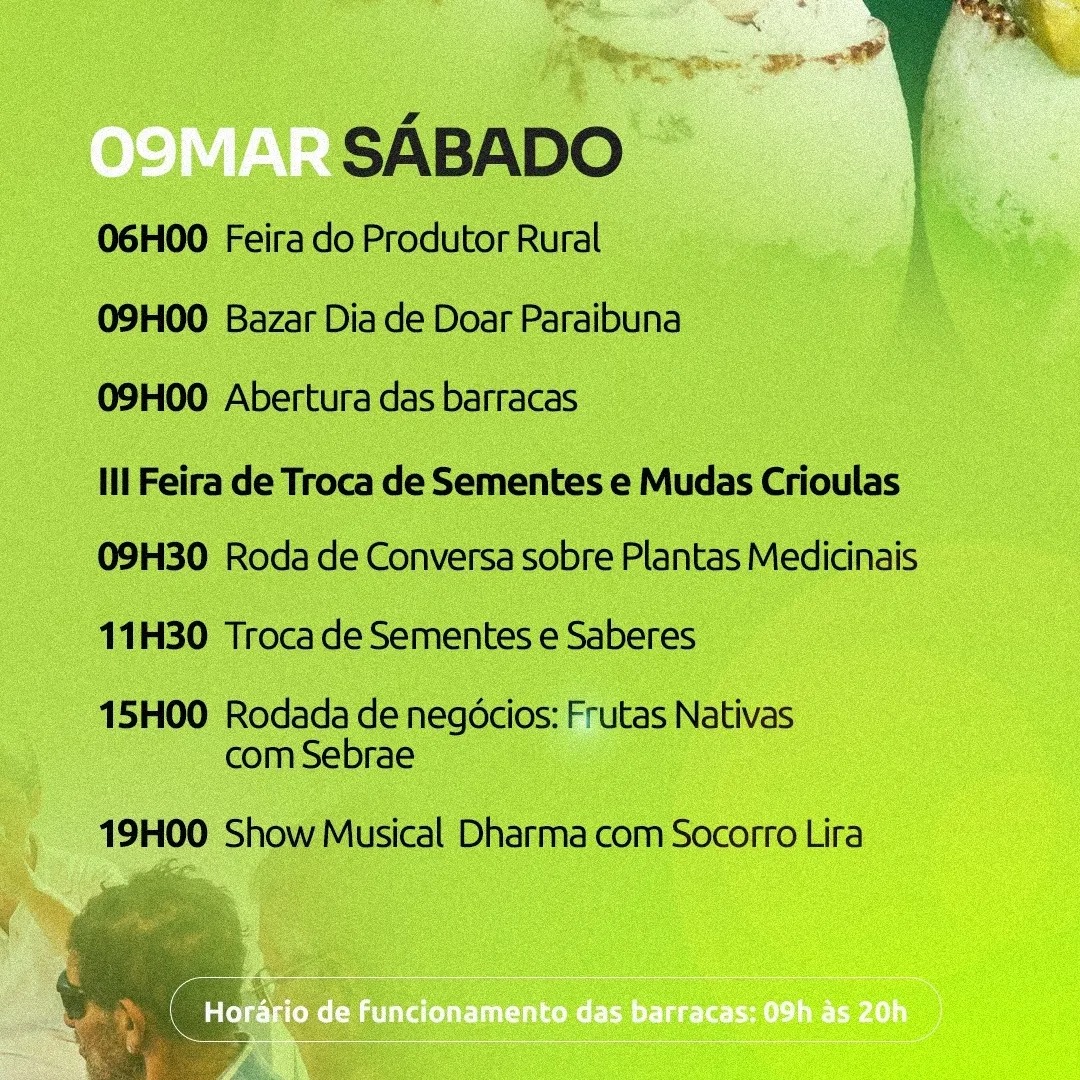 09MAR SÁBADO

06H00 Feira do Produtor Rural

09H00 Bazar Dia de Doar Paraibuna

09H00 Abertura das barracas

III Feira de Troca de Sementes e Mudas Crioulas

09H30 Roda de Conversa sobre Plantas Medicinais

11H30 Troca de Sementes e Saberes

15H00 Rodada de negócios: Frutas Nativas com Sebrae

19H00 Show Musical Dharma com Socorro Lira

Horário de funcionamento das barracas: 09h às 20h